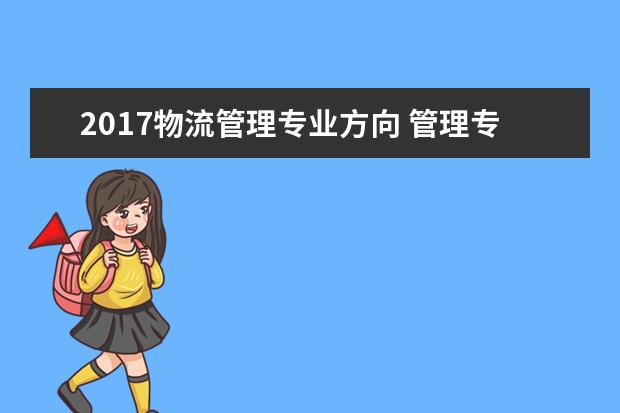 2017物流管理专业方向 管理专